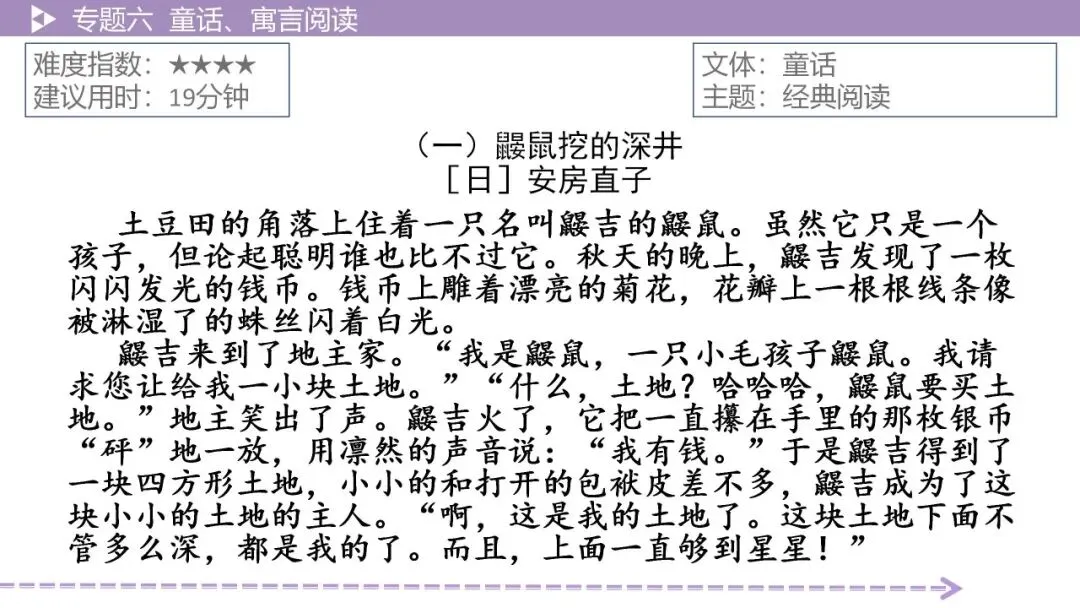 专题六 童话、寓言阅读

难度指数：★★★★
建议用时：19分钟

文体：童话
主题：经典阅读

（一）鼹鼠挖的深井
［日］安房直子

土豆田的角落上住着一只名叫鼹吉的鼹鼠。虽然它只是一个孩子，但论起聪明谁也比不过它。秋天的晚上，鼹吉发现了一枚闪闪发光的钱币。钱币上雕着漂亮的菊花，花瓣上一根根线条像被淋湿了的蛛丝闪着白光。

鼹吉来到了地主家。“我是鼹鼠，一只小毛孩子鼹鼠。我请求您让给我一小块土地。”“什么，土地？哈哈哈，鼹鼠要买土地。”地主笑出了声。鼹吉火了，它把一直攥在手里的那枚银币“砰”地一放，用凛然的声音说：“我有钱。”于是鼹吉得到了一块四方形土地，小小的和打开的包袱皮差不多，鼹吉成为了这块小小的土地的主人。“啊，这是我的土地了。这块土地下面不管多么深，都是我的了。而且，上面一直够到星星！”